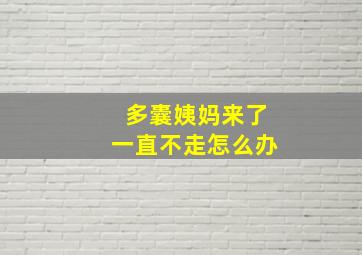 多囊姨妈来了
一直不走怎么办